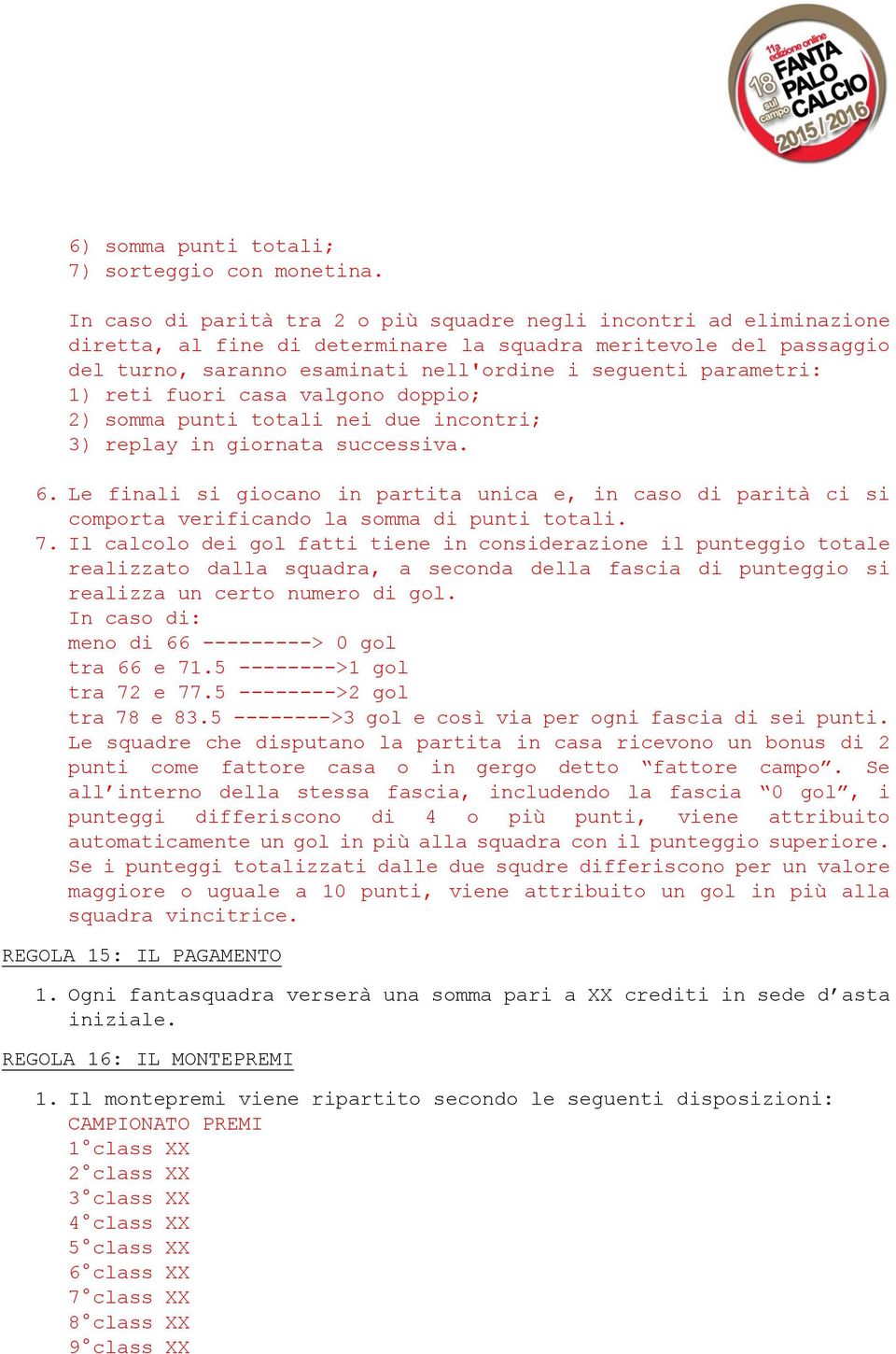 11a edizione online
18 sul campo
FANTA PALO CALCIO
2015/2016

6) somma punti totali;
7) sorteggio con monetina.

In caso di parità tra 2 o più squadre negli incontri ad eliminazione diretta, al fine di determinare la squadra meritevole del passaggio del turno, saranno esaminati nell'ordine i seguenti parametri:
1) reti fuori casa valgono doppio;
2) somma punti totali nei due incontri;
3) replay in giornata successiva.

6. Le finali si giocano in partita unica e, in caso di parità ci si comporta verificando la somma di punti totali.
7. Il calcolo dei gol fatti tiene in considerazione il punteggio totale realizzato dalla squadra, a seconda della fascia di punteggio si realizza un certo numero di gol.
In caso di:
meno di 66 ---------> 0 gol
tra 66 e 71.5 -------->1 gol
tra 72 e 77.5 -------->2 gol
tra 78 e 83.5 -------->3 gol e così via per ogni fascia di sei punti.
Le squadre che disputano la partita in casa ricevono un bonus di 2 punti come fattore casa o in gergo detto “fattore campo”. Se all’interno della stessa fascia, includendo la fascia “0 gol”, i punteggi differiscono di 4 o più punti, viene attribuito automaticamente un gol in più alla squadra con il punteggio superiore. Se i punteggi totalizzati dalle due squdre differiscono per un valore maggiore o uguale a 10 punti, viene attribuito un gol in più alla squadra vincitrice.

REGOLA 15: IL PAGAMENTO

1. Ogni fantasquadra verserà una somma pari a XX crediti in sede d’asta iniziale.

REGOLA 16: IL MONTEPREMI

1. Il montepremi viene ripartito secondo le seguenti disposizioni:
CAMPIONATO PREMI
1°class XX
2°class XX
3°class XX
4°class XX
5°class XX
6°class XX
7°class XX
8°class XX
9°class XX